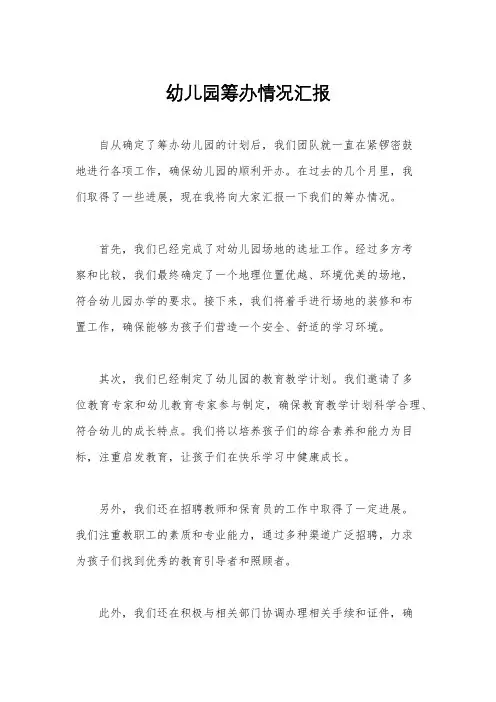 幼儿园筹办情况汇报

自从确定了筹办幼儿园的计划后，我们团队就一直在紧锣密鼓地进行各项工作，确保幼儿园的顺利开办。在过去的几个月里，我们取得了一些进展，现在我将向大家汇报一下我们的筹办情况。

首先，我们已经完成了对幼儿园场地的选址工作。经过多方考察和比较，我们最终确定了一个地理位置优越、环境优美的场地，符合幼儿园办学的要求。接下来，我们将着手进行场地的装修和布置工作，确保能够为孩子们营造一个安全、舒适的学习环境。

其次，我们已经制定了幼儿园的教育教学计划。我们邀请了多位教育专家和幼儿教育专家参与制定，确保教育教学计划科学合理、符合幼儿的成长特点。我们将以培养孩子们的综合素养和能力为目标，注重启发教育，让孩子们在快乐学习中健康成长。

另外，我们还在招聘教师和保育员的工作中取得了一定进展。我们注重教职工的素质和专业能力，通过多种渠道广泛招聘，力求为孩子们找到优秀的教育引导者和照顾者。

此外，我们还在积极与相关部门协调办理相关手续和证件，确